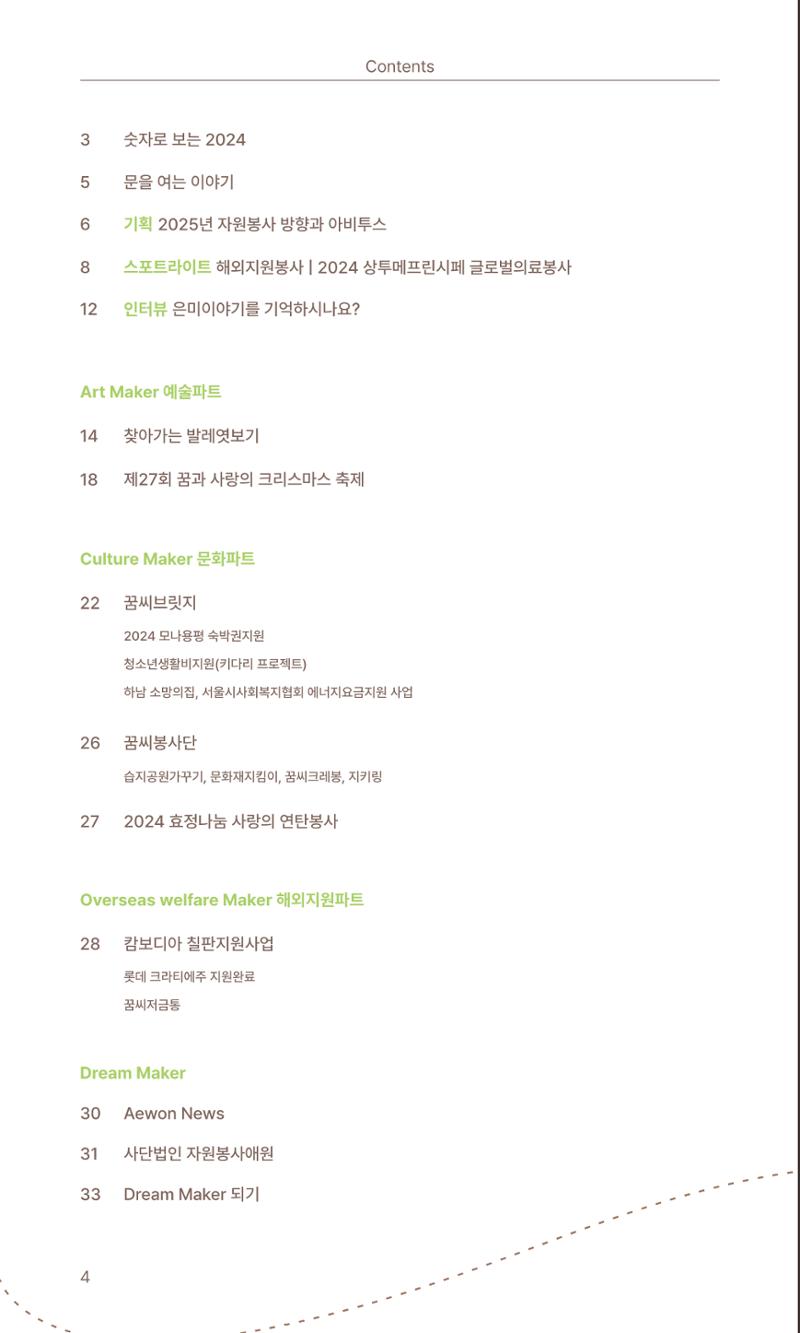 Contents

3 숫자로 보는 2024

5 문을 여는 이야기

6 기획 2025년 자원봉사 방향과 아비투스

8 스포트라이트 해외지원봉사 | 2024 상투메프린시페 글로벌의료봉사

12 인터뷰 은미이야기를 기억하시나요?

Art Maker 예술파트

14 찾아가는 발레엿보기

18 제27회 꿈과 사랑의 크리스마스 축제

Culture Maker 문화파트

22 꿈씨브릿지

2024 모나용평 숙박권지원

청소년생활비지원(키다리 프로젝트)

하남 소망의집, 서울시사회복지협회 에너지요금지원 사업

26 꿈씨봉사단

습지공원가꾸기, 문화재지킴이, 꿈씨크레봉, 지키링

27 2024 효정나눔 사랑의 연탄봉사

Overseas welfare Maker 해외지원파트

28 캄보디아 칠판지원사업

롯데 크라티에주 지원완료

꿈씨저금통

Dream Maker

30 Aewon News

31 사단법인 자원봉사애원

33 Dream Maker 되기

4